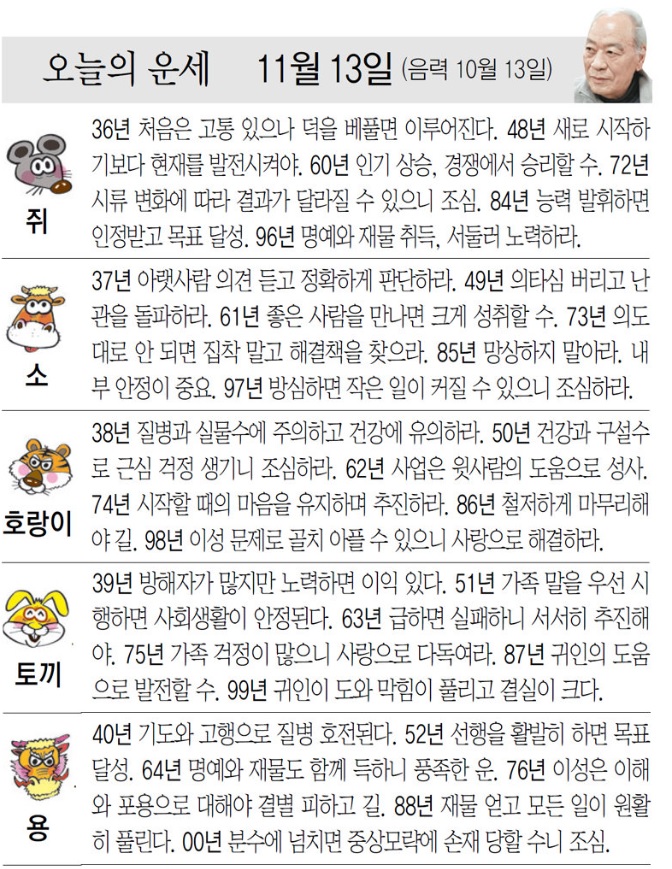 오늘의 운세 11월 13일 (음력 10월 13일)

쥐
36년 처음은 고통 있으나 덕을 베풀면 이루어진다. 48년 새로 시작하기보다 현재를 발전시켜야. 60년 인기 상승, 경쟁에서 승리할 수. 72년 시류 변화에 따라 결과가 달라질 수 있으니 조심. 84년 능력 발휘하면 인정받고 목표 달성. 96년 명예와 재물 취득, 서둘러 노력하라.

소
37년 아랫사람 의견 듣고 정확하게 판단하라. 49년 의타심 버리고 난관을 돌파하라. 61년 좋은 사람을 만나면 크게 성취할 수. 73년 의도대로 안 되면 집착 말고 해결책을 찾으라. 85년 망상하지 말아라. 내부 안정이 중요. 97년 방심하면 작은 일이 커질 수 있으니 조심하라.

호랑이
38년 질병과 실물수에 주의하고 건강에 유의하라. 50년 건강과 구설수로 근심 걱정 생기니 조심하라. 62년 사업은 윗사람의 도움으로 성사. 74년 시작할 때의 마음을 유지하며 추진하라. 86년 철저하게 마무리해야 길. 98년 이성 문제로 골치 아플 수 있으니 사랑으로 해결하라.

토끼
39년 방해자가 많지만 노력하면 이익 있다. 51년 가족 말을 우선 시행하면 사회생활이 안정된다. 63년 급하면 실패하니 서서히 추진해야. 75년 가족 걱정이 많으니 사랑으로 다독여라. 87년 귀인의 도움으로 발전할 수. 99년 귀인이 도와 막힘이 풀리고 결실이 크다.

용
40년 기도와 고행으로 질병 호전된다. 52년 선행을 활발히 하면 목표 달성. 64년 명예와 재물도 함께 득하니 풍족한 운. 76년 이성은 이해와 포용으로 대해야 결별 피하고 길. 88년 재물 얻고 모든 일이 원활히 풀린다. 00년 분수에 넘치면 중상모략에 손재 당할 수니 조심.